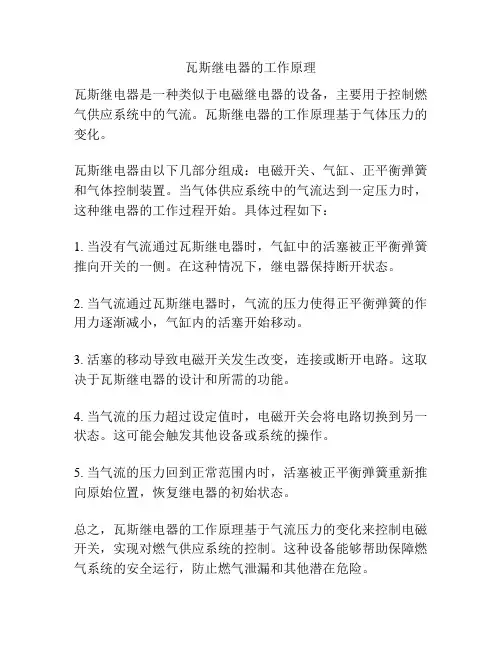 瓦斯继电器的工作原理

瓦斯继电器是一种类似于电磁继电器的设备，主要用于控制燃气供应系统中的气流。瓦斯继电器的工作原理基于气体压力的变化。

瓦斯继电器由以下几部分组成：电磁开关、气缸、正平衡弹簧和气体控制装置。当气体供应系统中的气流达到一定压力时，这种继电器的工作过程开始。具体过程如下：

1. 当没有气流通过瓦斯继电器时，气缸中的活塞被正平衡弹簧推向开关的一侧。在这种情况下，继电器保持断开状态。

2. 当气流通过瓦斯继电器时，气流的压力使得正平衡弹簧的作用力逐渐减小，气缸内的活塞开始移动。

3. 活塞的移动导致电磁开关发生改变，连接或断开电路。这取决于瓦斯继电器的设计和所需的功能。

4. 当气流的压力超过设定值时，电磁开关会将电路切换到另一状态。这可能会触发其他设备或系统的操作。

5. 当气流的压力回到正常范围内时，活塞被正平衡弹簧重新推向原始位置，恢复继电器的初始状态。

总之，瓦斯继电器的工作原理基于气流压力的变化来控制电磁开关，实现对燃气供应系统的控制。这种设备能够帮助保障燃气系统的安全运行，防止燃气泄漏和其他潜在危险。